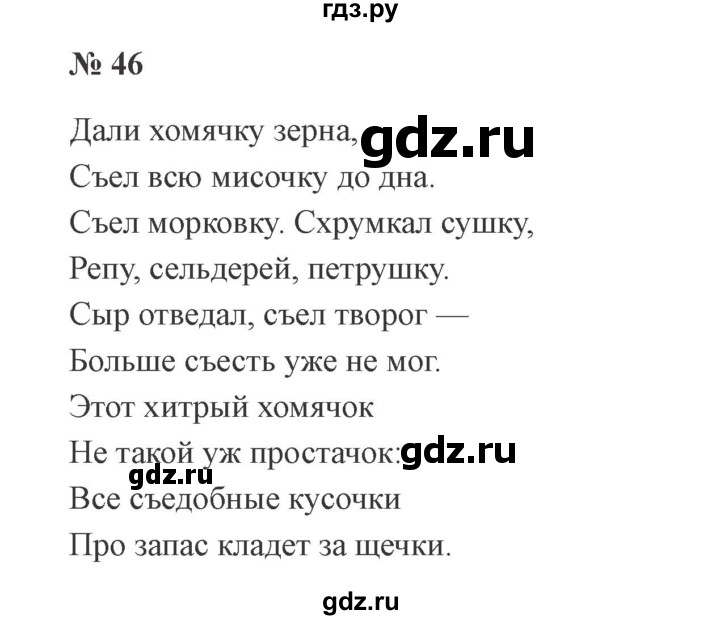 гдз.ру

№ 46

Дали хомячку зерна, gdz.ru
Съел всю мисочку до дна.
Съел морковку. Схрумкал сушку,
Репу, сельдерей, петрушку.
Сыр отведал, съел творог —
Больше съесть уже не мог.
Этот хитрый хомячок
Не такой уж простачок: gdz.ru
gdz.ru
Все съедобные кусочки
Про запас кладет за щечки.

gdz.ru